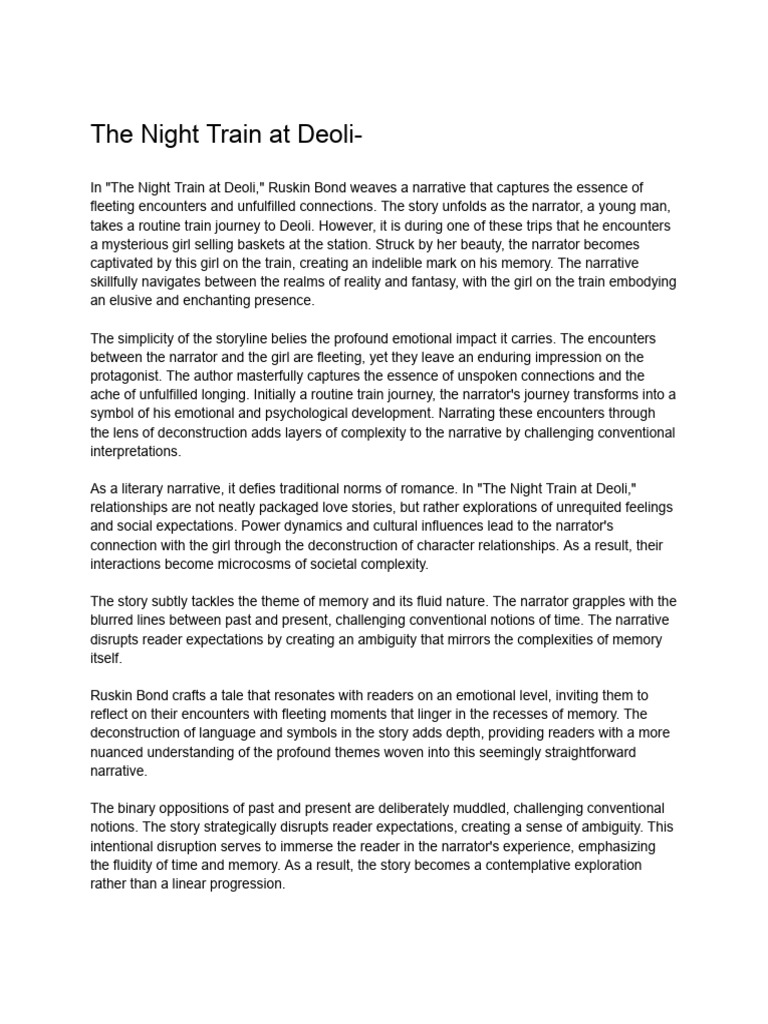 The Night Train at Deoli-

In "The Night Train at Deoli," Ruskin Bond weaves a narrative that captures the essence of fleeting encounters and unfulfilled connections. The story unfolds as the narrator, a young man, takes a routine train journey to Deoli. However, it is during one of these trips that he encounters a mysterious girl selling baskets at the station. Struck by her beauty, the narrator becomes captivated by this girl on the train, creating an indelible mark on his memory. The narrative skillfully navigates between the realms of reality and fantasy, with the girl on the train embodying an elusive and enchanting presence.

The simplicity of the storyline belies the profound emotional impact it carries. The encounters between the narrator and the girl are fleeting, yet they leave an enduring impression on the protagonist. The author masterfully captures the essence of unspoken connections and the ache of unfulfilled longing. Initially a routine train journey, the narrator's journey transforms into a symbol of his emotional and psychological development. Narrating these encounters through the lens of deconstruction adds layers of complexity to the narrative by challenging conventional interpretations.

As a literary narrative, it defies traditional norms of romance. In "The Night Train at Deoli," relationships are not neatly packaged love stories, but rather explorations of unrequited feelings and social expectations. Power dynamics and cultural influences lead to the narrator's connection with the girl through the deconstruction of character relationships. As a result, their interactions become microcosms of societal complexity.

The story subtly tackles the theme of memory and its fluid nature. The narrator grapples with the blurred lines between past and present, challenging conventional notions of time. The narrative disrupts reader expectations by creating an ambiguity that mirrors the complexities of memory itself.

Ruskin Bond crafts a tale that resonates with readers on an emotional level, inviting them to reflect on their encounters with fleeting moments that linger in the recesses of memory. The deconstruction of language and symbols in the story adds depth, providing readers with a more nuanced understanding of the profound themes woven into this seemingly straightforward narrative.

The binary oppositions of past and present are deliberately muddled, challenging conventional notions. The story strategically disrupts reader expectations, creating a sense of ambiguity. This intentional disruption serves to immerse the reader in the narrator's experience, emphasizing the fluidity of time and memory. As a result, the story becomes a contemplative exploration rather than a linear progression.